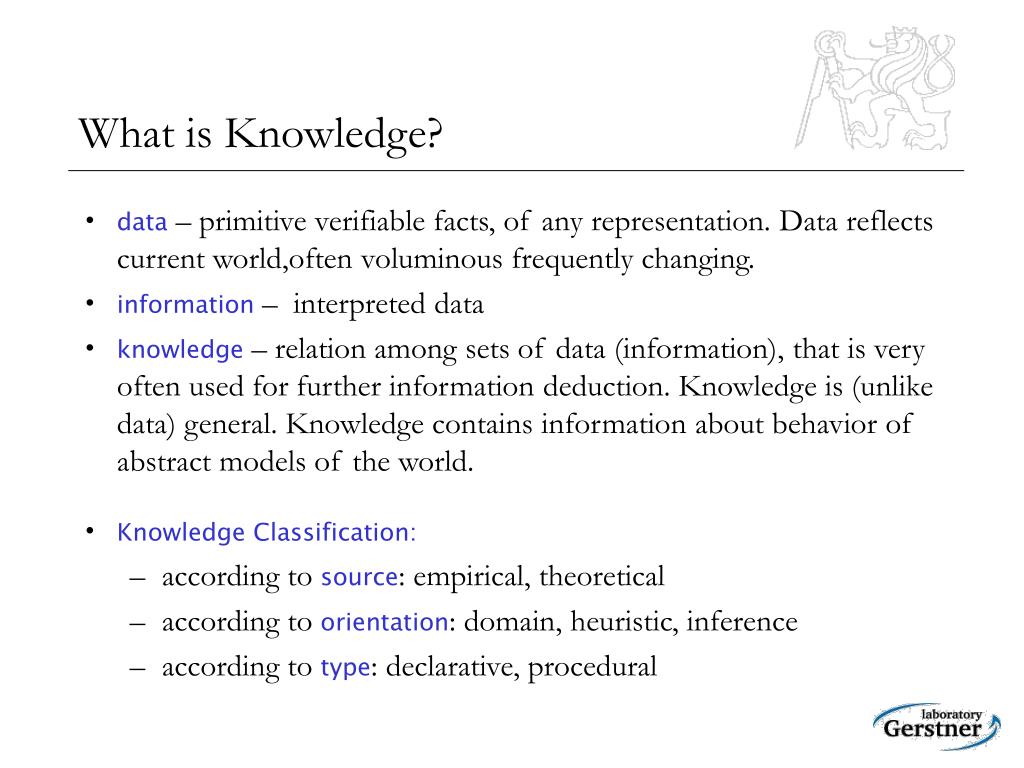 What is Knowledge?

• data – primitive verifiable facts, of any representation. Data reflects current world,often voluminous frequently changing.
• information – interpreted data
• knowledge – relation among sets of data (information), that is very often used for further information deduction. Knowledge is (unlike data) general. Knowledge contains information about behavior of abstract models of the world.

• Knowledge Classification:
– according to source: empirical, theoretical
– according to orientation: domain, heuristic, inference
– according to type: declarative, procedural

laboratory Gerstner